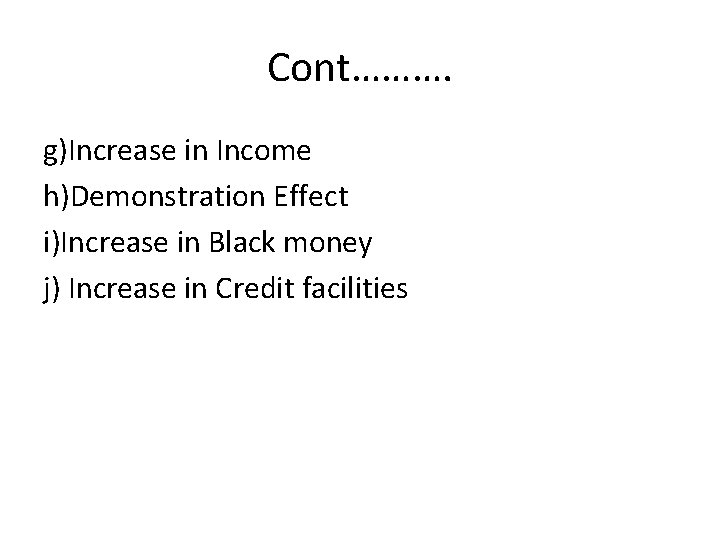 Cont……….

g)Increase in Income
h)Demonstration Effect
i)Increase in Black money
j) Increase in Credit facilities